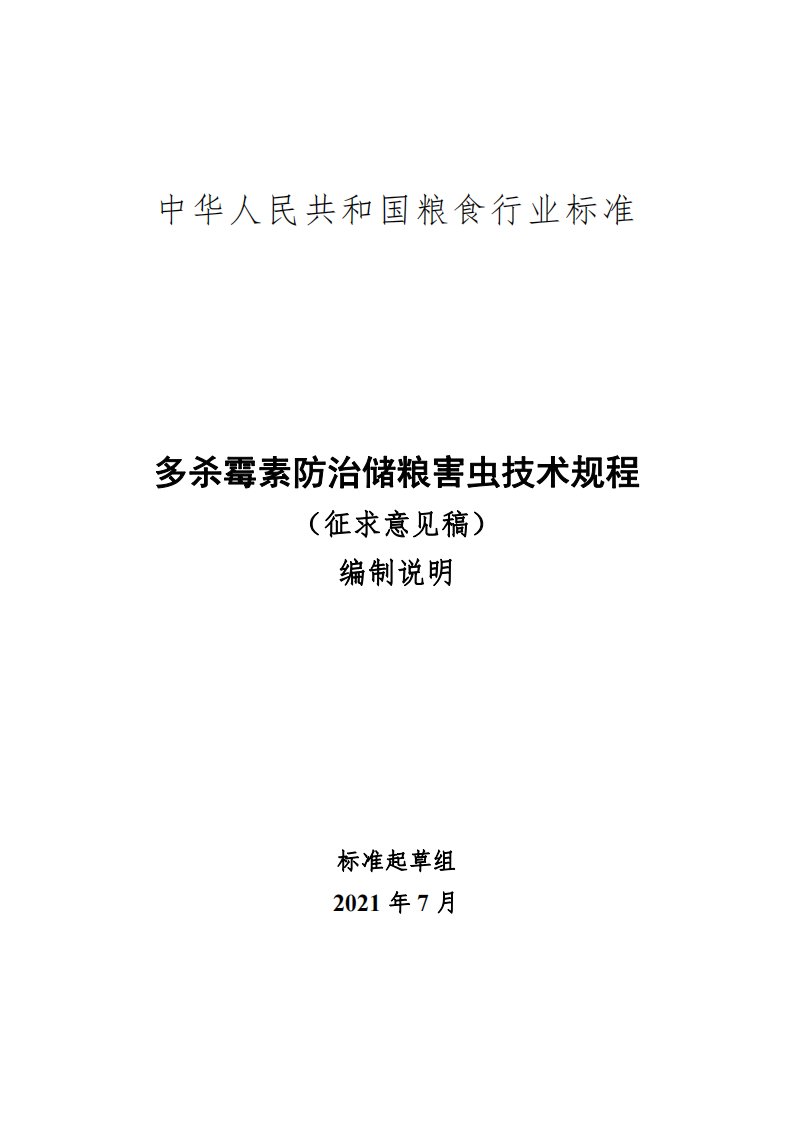 中华人民共和国粮食行业标准

多杀霉素防治储粮害虫技术规程
（征求意见稿）
编制说明

标准起草组
2021 年 7 月